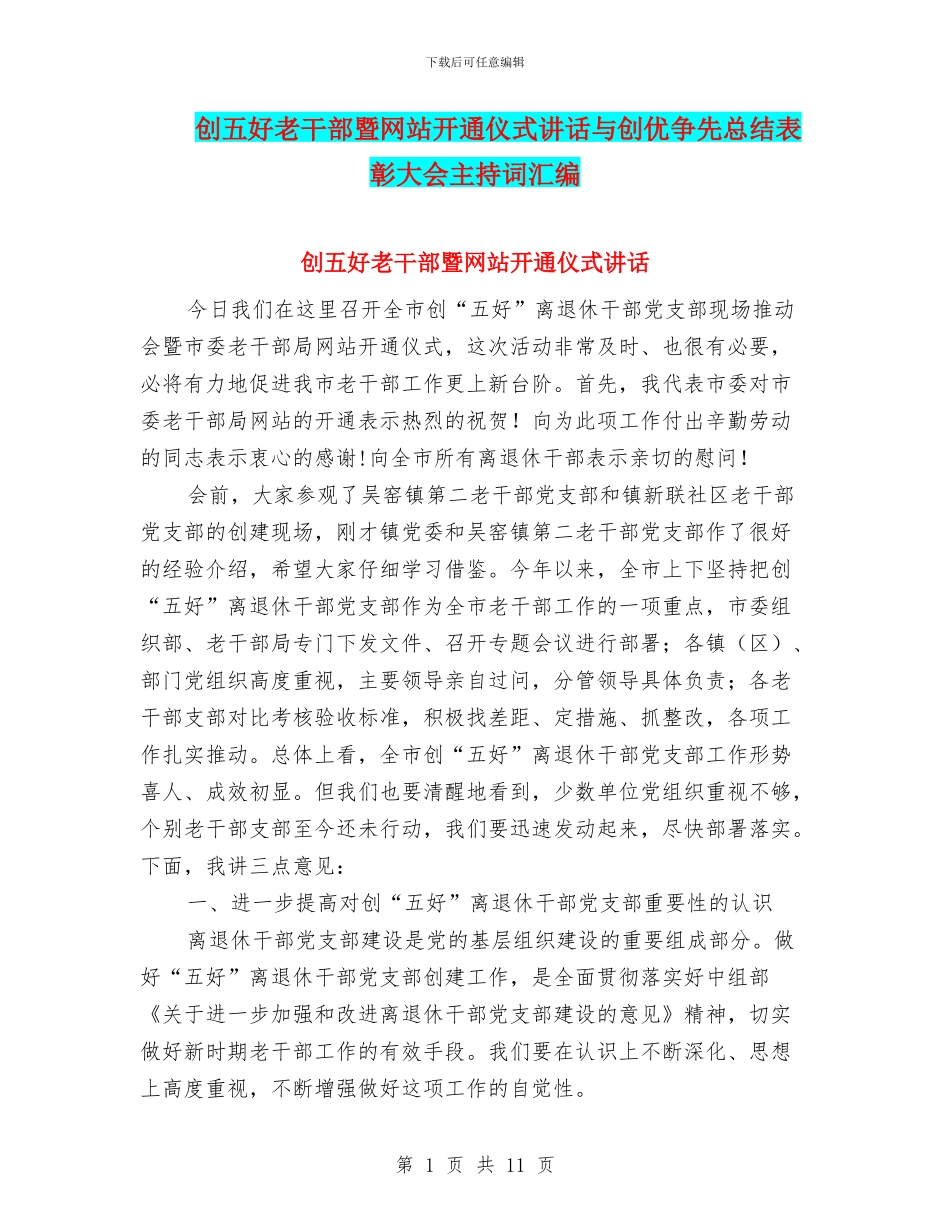 下载后可任意编辑

创五好老干部暨网站开通仪式讲话与创优争先总结表彰大会主持词汇编

创五好老干部暨网站开通仪式讲话

今日我们在这里召开全市创“五好”离退休干部党支部现场推动会暨市委老干部局网站开通仪式，这次活动非常及时、也很有必要，必将有力地促进我市老干部工作更上新台阶。首先，我代表市委对市委老干部局网站的开通表示热烈的祝贺！向为此项工作付出辛勤劳动的同志表示衷心的感谢!向全市所有离退休干部表示亲切的慰问！

会前，大家参观了吴窑镇第二老干部党支部和镇新联社区老干部党支部的创建现场，刚才镇党委和吴窑镇第二老干部党支部作了很好的经验介绍，希望大家仔细学习借鉴。今年以来，全市上下坚持把创“五好”离退休干部党支部作为全市老干部工作的一项重点，市委组织部、老干部局专门下发文件、召开专题会议进行部署；各镇（区）、部门党组织高度重视，主要领导亲自过问，分管领导具体负责；各老干部支部对比考核验收标准，积极找差距、定措施、抓整改，各项工作扎实推动。总体上看，全市创“五好”离退休干部党支部工作形势喜人、成效初显。但我们也要清醒地看到，少数单位党组织重视不够，个别老干部支部至今还未行动，我们要迅速发动起来，尽快部署落实。下面，我讲三点意见：

一、进一步提高对创“五好”离退休干部党支部重要性的认识

离退休干部党支部建设是党的基层组织建设的重要组成部分。做好“五好”离退休干部党支部创建工作，是全面贯彻落实好中组部《关于进一步加强和改进离退休干部党支部建设的意见》精神，切实做好新时期老干部工作的有效手段。我们要在认识上不断深化、思想上高度重视，不断增强做好这项工作的自觉性。

第 1 页 共 11 页